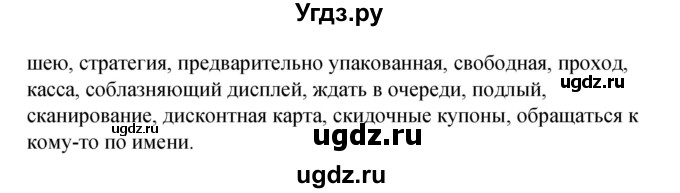 Угдз.ру

шею, стратегия, предварительно упакованная, свободная, проход, касса, соблазняющий дисплей, ждать в очереди, подлый, сканирование, дисконтная карта, скидочные купоны, обращаться к кому-то по имени.

ugdz.ru
ugdz.ru
ugdz.ru
ugdz.ru